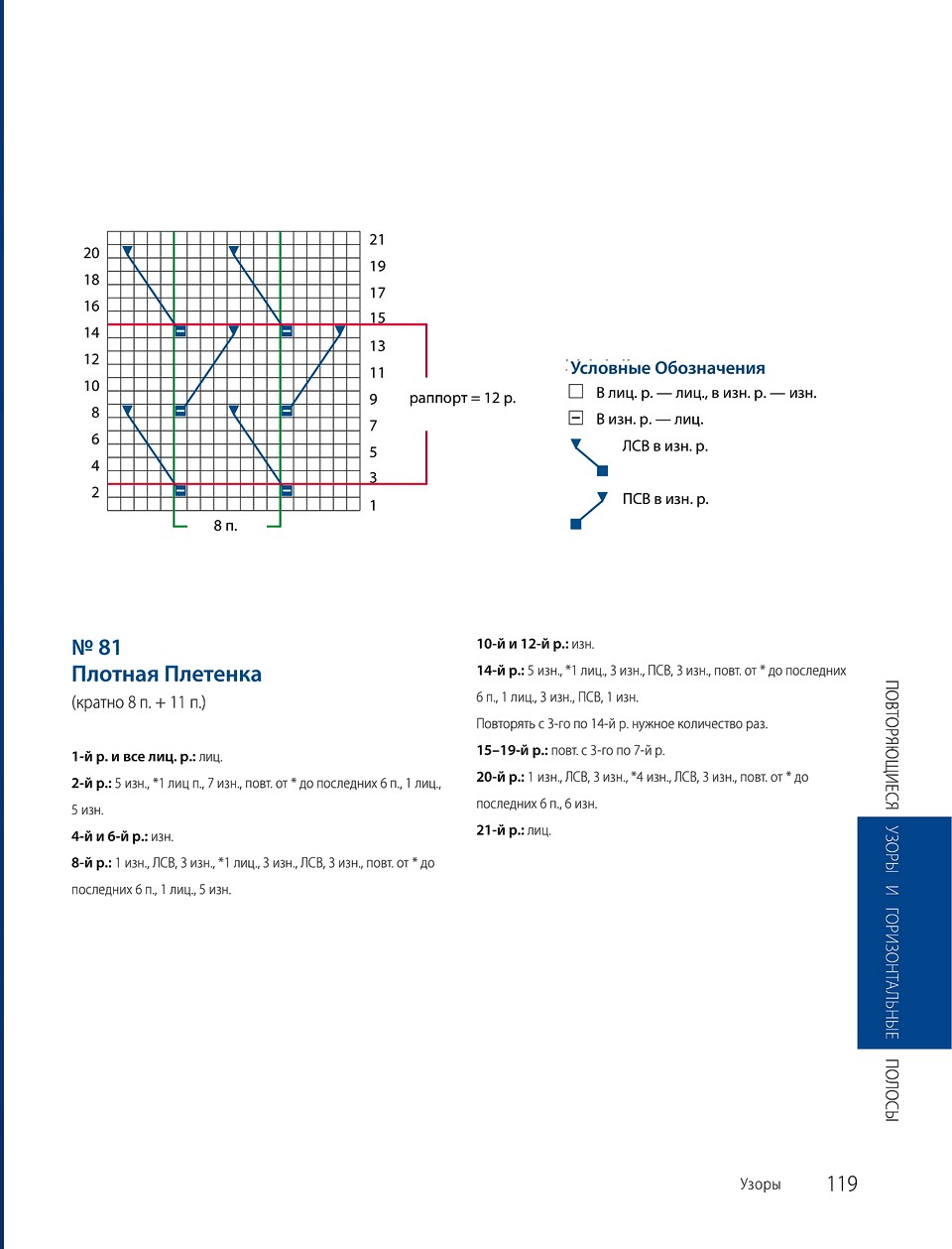 20
18
16
14
12
10
8
6
4
2

21
19
17
15
13
11
9
7
5
3
1

раппорт = 12 р.

8 п.

Условные Обозначения
В лиц. р. — лиц., в изн. р. — изн.
В изн. р. — лиц.
ЛСВ в изн. р.
ПСВ в изн. р.

№ 81
Плотная Плетенка
(кратно 8 п. + 11 п.)

1-й р. и все лиц. р.: лиц.

2-й р.: 5 изн., *1 лиц п., 7 изн., повт. от * до последних 6 п., 1 лиц., 5 изн.

4-й и 6-й р.: изн.

8-й р.: 1 изн., ЛСВ, 3 изн., *1 лиц., 3 изн., ЛСВ, 3 изн., повт. от * до последних 6 п., 1 лиц., 5 изн.

10-й и 12-й р.: изн.

14-й р.: 5 изн., *1 лиц., 3 изн., ПСВ, 3 изн., повт. от * до последних 6 п., 1 лиц., 3 изн., ПСВ, 1 изн.

Повторять с 3-го по 14-й р. нужное количество раз.

15–19-й р.: повт. с 3-го по 7-й р.

20-й р.: 1 изн., ЛСВ, 3 изн., *4 изн., ЛСВ, 3 изн., повт. от * до последних 6 п., 6 изн.

21-й р.: лиц.

ПОВТОРЯЮЩИЕСЯ УЗОРЫ И ГОРИЗОНТАЛЬНЫЕ ПОЛОСЫ

Узоры 119